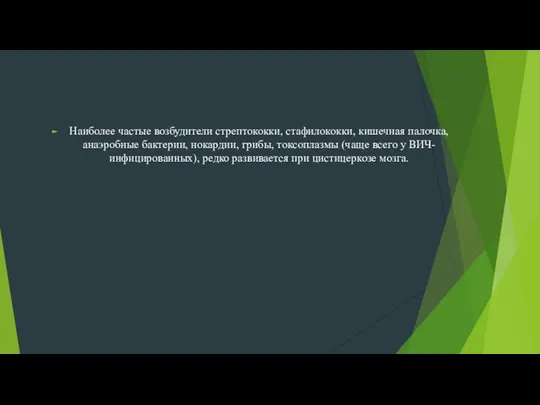 Наиболее частые возбудители стрептококки, стафилококки, кишечная палочка, анаэробные бактерии, нокардии, грибы, токсоплазмы (чаще всего у ВИЧ-инфицированных), редко развивается при цистицеркозе мозга.